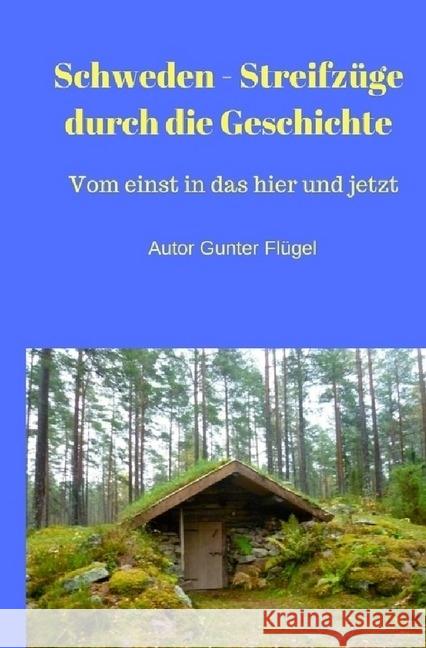 Schweden - Streifzüge durch die Geschichte

Vom einst in das hier und jetzt

Autor Gunter Flügel

Kraina Książek